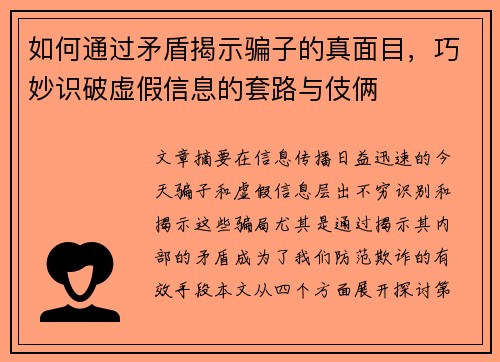 如何通过矛盾揭示骗子的真面目，巧妙识破虚假信息的套路与伎俩

文章摘要在信息传播日益迅速的今天骗子和虚假信息层出不穷识别和揭示这些骗局尤其是通过揭示其内部的矛盾成为了我们防范欺诈的有效手段本文从四个方面展开探讨第